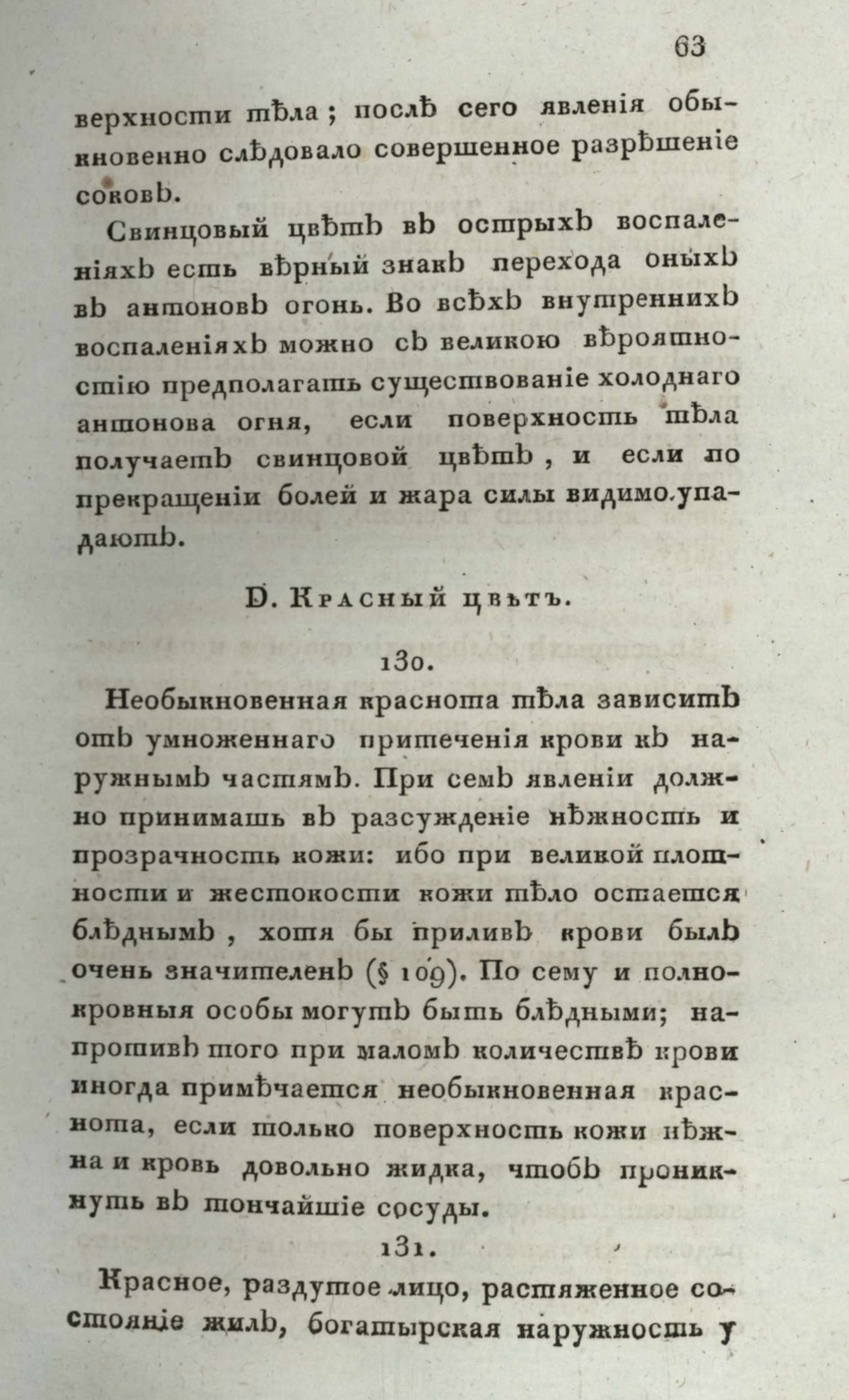 63

верхности тѣла; послѣ сего явленія обыкновенно слѣдовало совершенное разрѣшеніе соковъ.

Свинцовый цвѣтъ въ острыхъ воспаленіяхъ есть вѣрный знакъ перехода оныхъ въ антоновъ огонь. Во всѣхъ внутреннихъ воспаленіяхъ можно съ великою вѣроятностію предполагать существованіе холоднаго антонова огня, если поверхность тѣла получаетъ свинцовой цвѣтъ, и если по прекращеніи болей и жара силы видимо упадаютъ.

D. Красный цвѣтъ.

130.

Необыкновенная краснота тѣла зависитъ отъ умноженнаго притеченія крови къ наружнымъ частямъ. При семъ явленіи должно принимать въ разсужденіе нѣжность и прозрачность кожи: ибо при великой плотности и жестокости кожи тѣло остается блѣднымъ, хотя бы приливъ крови былъ очень значителенъ (§ 109). По сему и полнокровныя особы могутъ быть блѣдными; напротивъ того при маломъ количествѣ крови иногда примѣчается необыкновенная краснота, если только поверхность кожи нѣжна и кровь довольно жидка, чтобъ проникнуть въ тончайшіе сосуды.

131.

Красное, раздутое лицо, растяженное состояніе жилъ, богатырская наружность у